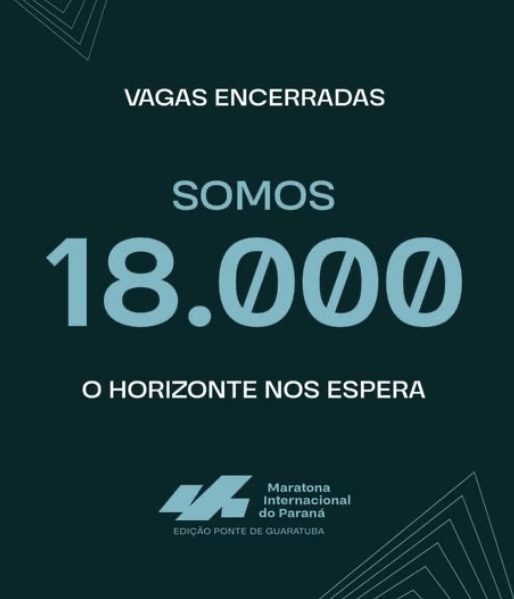 VAGAS ENCERRADAS

SOMOS

18.000

O HORIZONTE NOS ESPERA

Maratona
Internacional
do Paraná

EDIÇÃO PONTE DE GUARATUBA